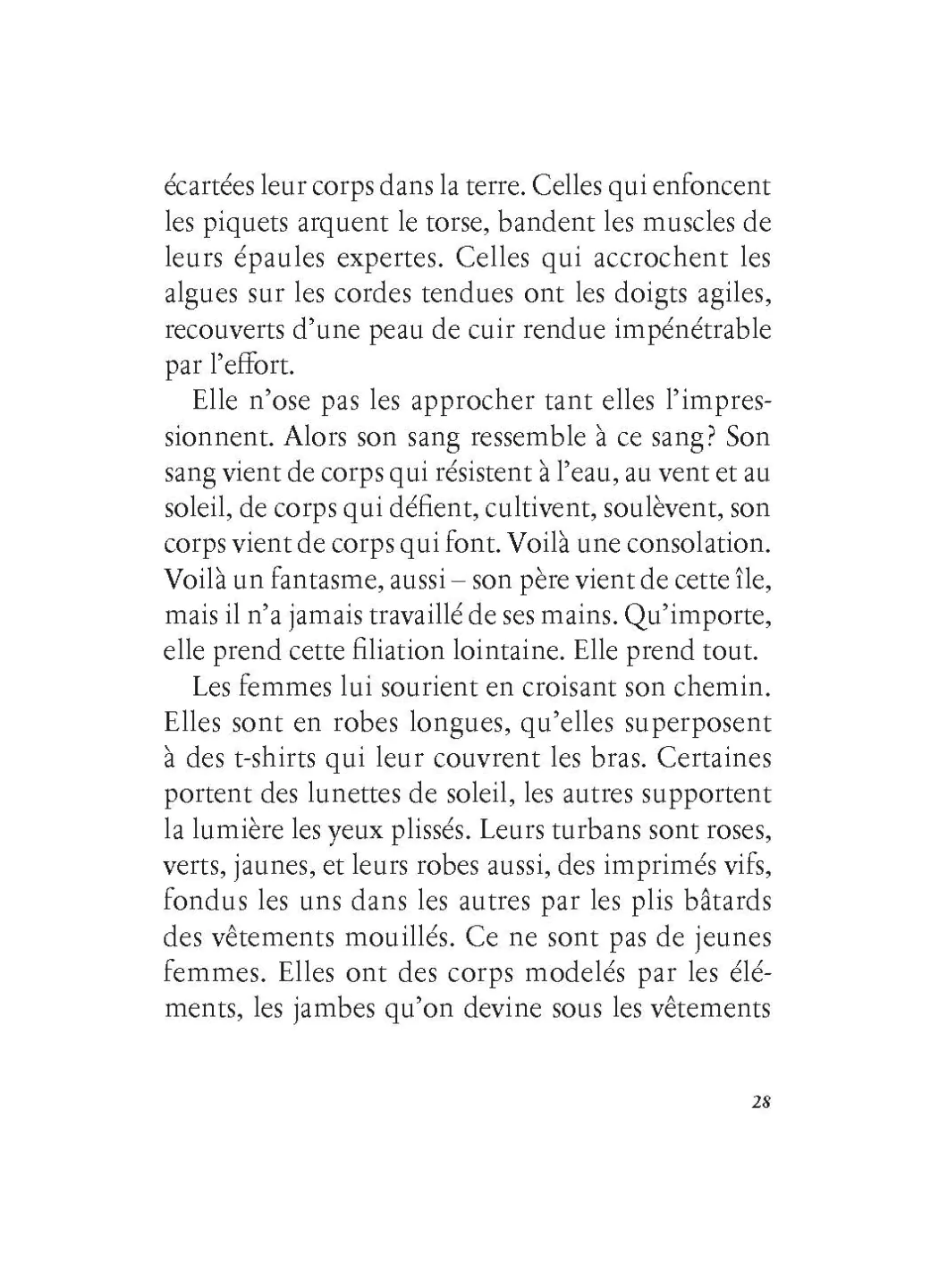 écartées leur corps dans la terre. Celles qui enfoncent les piquets arquent le torse, bandent les muscles de leurs épaules expertes. Celles qui accrochent les algues sur les cordes tendues ont les doigts agiles, recouverts d'une peau de cuir rendue impénétrable par l'effort.

Elle n'ose pas les approcher tant elles l'impressionnent. Alors son sang ressemble à ce sang? Son sang vient de corps qui résistent à l'eau, au vent et au soleil, de corps qui défient, cultivent, soulèvent, son corps vient de corps qui font. Voilà une consolation. Voilà un fantasme, aussi – son père vient de cette île, mais il n'a jamais travaillé de ses mains. Qu'importe, elle prend cette filiation lointaine. Elle prend tout.

Les femmes lui sourient en croisant son chemin. Elles sont en robes longues, qu'elles superposent à des t-shirts qui leur couvrent les bras. Certaines portent des lunettes de soleil, les autres supportent la lumière les yeux plissés. Leurs turbans sont roses, verts, jaunes, et leurs robes aussi, des imprimés vifs, fondus les uns dans les autres par les plis bâtards des vêtements mouillés. Ce ne sont pas de jeunes femmes. Elles ont des corps modelés par les éléments, les jambes qu'on devine sous les vêtements

28